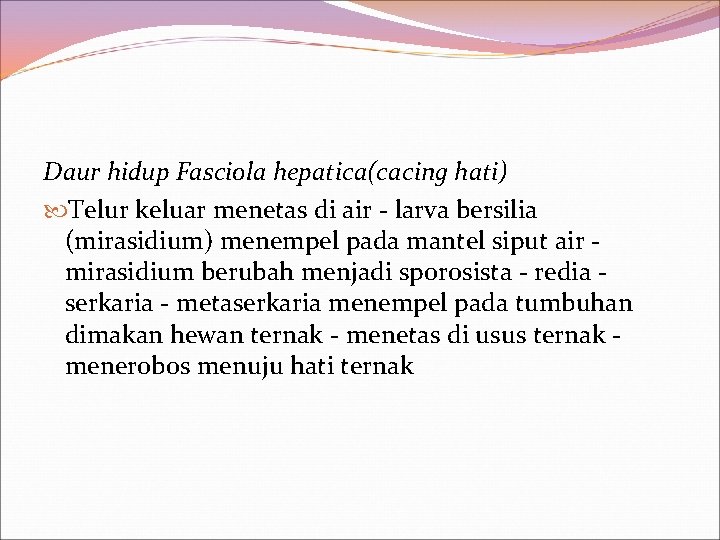 Daur hidup Fasciola hepatica(cacing hati)

Telur keluar menetas di air - larva bersilia (mirasidium) menempel pada mantel siput air - mirasidium berubah menjadi sporosista - redia - serkaria - metaserkaria menempel pada tumbuhan dimakan hewan ternak - menetas di usus ternak - menerobos menuju hati ternak